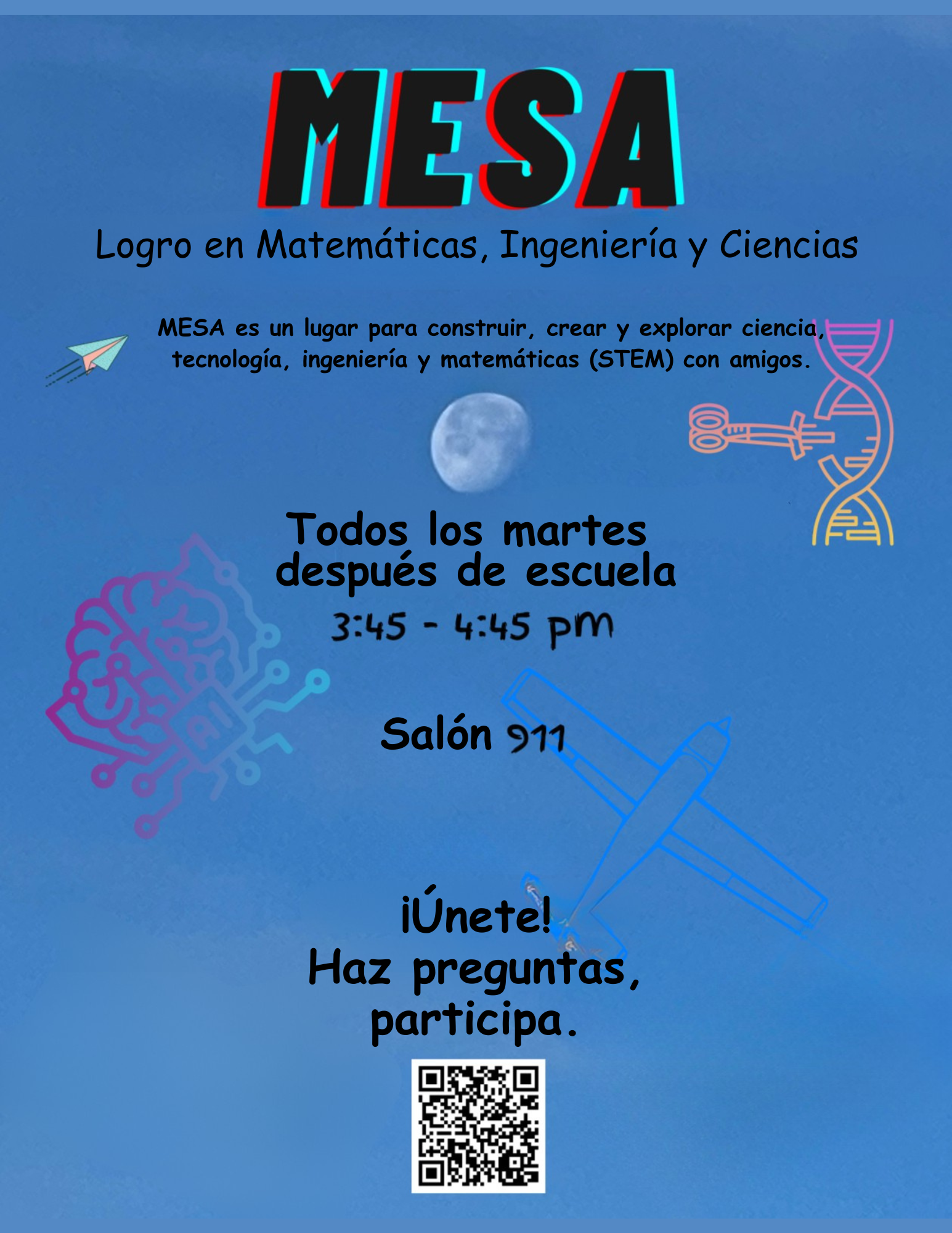 MESA

Logro en Matemáticas, Ingeniería y Ciencias

MESA es un lugar para construir, crear y explorar ciencia, tecnología, ingeniería y matemáticas (STEM) con amigos.

Todos los martes
después de escuela

3:45 - 4:45 pm

Salón 911

¡Únete!
Haz preguntas,
participa.